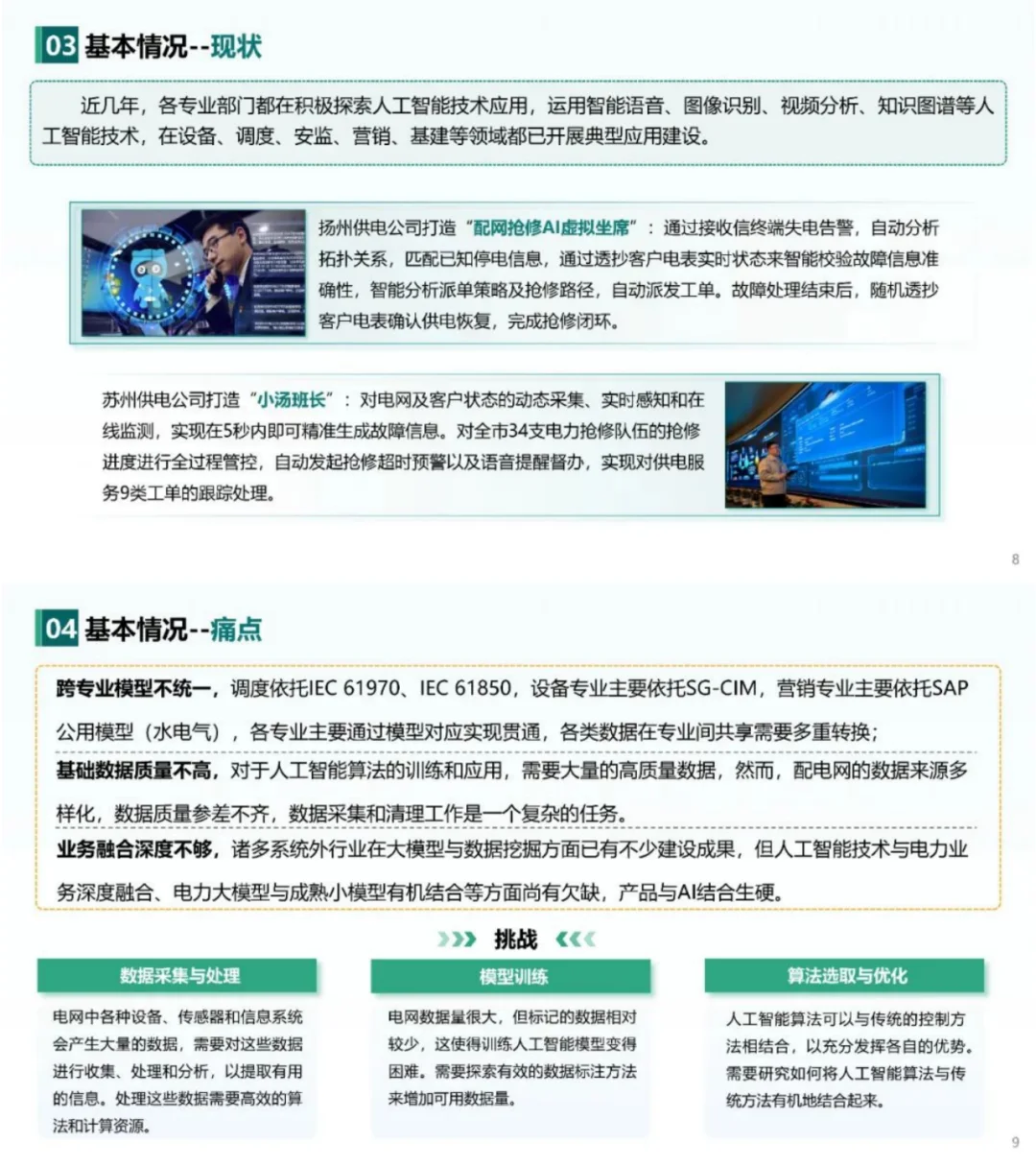 03 基本情况--现状

近几年，各专业部门都在积极探索人工智能技术应用，运用智能语音、图像识别、视频分析、知识图谱等人工智能技术，在设备、调度、安监、营销、基建等领域都已开展典型应用建设。

扬州供电公司打造“配网抢修AI虚拟坐席”：通过接收信终端失电告警，自动分析拓扑关系，匹配已知停电信息，通过透抄客户电表实时状态来智能校验故障信息准确性，智能分析派单策略及抢修路径，自动派发工单。故障处理结束后，随机透抄客户电表确认供电恢复，完成抢修闭环。

苏州供电公司打造“小汤班长”：对电网及客户状态的动态采集、实时感知和在线监测，实现在5秒内即可精准生成故障信息。对全市34支电力抢修队伍的抢修进度进行全过程管控，自动发起抢修超时预警以及语音提醒督办，实现对供电服务9类工单的跟踪处理。

8

04 基本情况--痛点

跨专业模型不统一，调度依托IEC 61970、IEC 61850，设备专业主要依托SG-CIM，营销专业主要依托SAP公用模型（水电气），各专业主要通过模型对应实现贯通，各类数据在专业间共享需要多重转换；

基础数据质量不高，对于人工智能算法的训练和应用，需要大量的高质量数据，然而，配电网的数据来源多样化，数据质量参差不齐，数据采集和清理工作是一个复杂的任务。

业务融合深度不够，诸多系统外行业在大模型与数据挖掘方面已有不少建设成果，但人工智能技术与电力业务深度融合、电力大模型与成熟小模型有机结合等方面尚有欠缺，产品与AI结合生硬。

挑战

数据采集与处理

电网中各种设备、传感器和信息系统会产生大量的数据，需要对这些数据进行收集、处理和分析，以提取有用的信息。处理这些数据需要高效的算法和计算资源。

模型训练

电网数据量很大，但标记的数据相对较少，这使得训练人工智能模型变得困难。需要探索有效的数据标注方法来增加可用数据量。

算法选取与优化

人工智能算法可以与传统的控制方法相结合，以充分发挥各自的优势。需要研究如何将人工智能算法与传统方法有机地结合起来。

9